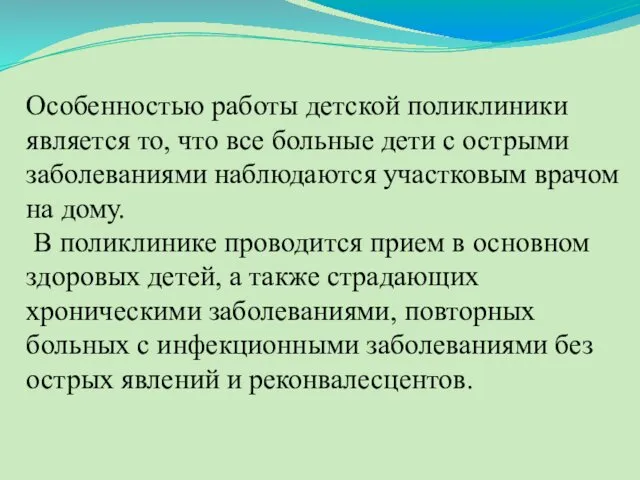 Особенностью работы детской поликлиники является то, что все больные дети с острыми заболеваниями наблюдаются участковым врачом на дому.

В поликлинике проводится прием в основном здоровых детей, а также страдающих хроническими заболеваниями, повторных больных с инфекционными заболеваниями без острых явлений и реконвалесцентов.